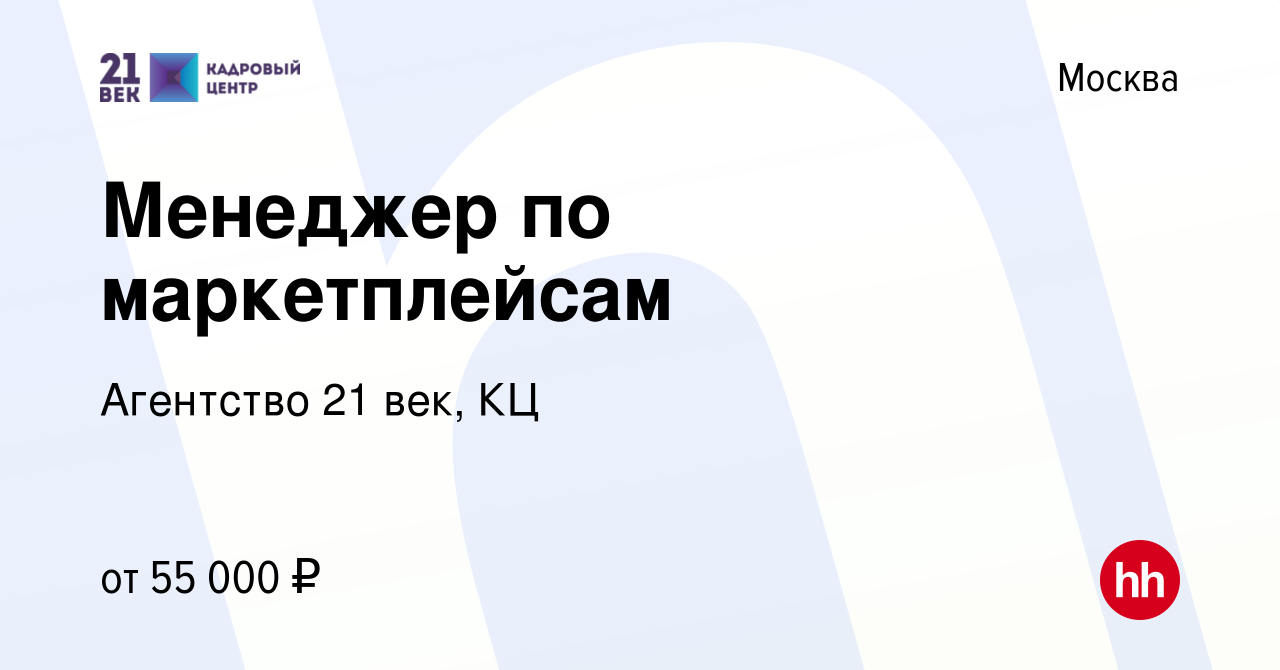 21 ВЕК КАДРОВЫЙ ЦЕНТР

Москва

Менеджер по маркетплейсам

Агентство 21 век, КЦ

от 55 000 ₽

hh